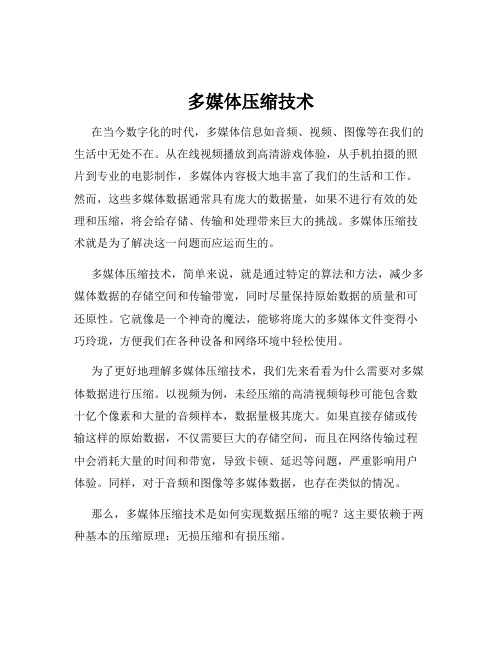 多媒体压缩技术

在当今数字化的时代，多媒体信息如音频、视频、图像等在我们的生活中无处不在。从在线视频播放到高清游戏体验，从手机拍摄的照片到专业的电影制作，多媒体内容极大地丰富了我们的生活和工作。然而，这些多媒体数据通常具有庞大的数据量，如果不进行有效的处理和压缩，将会给存储、传输和处理带来巨大的挑战。多媒体压缩技术就是为了解决这一问题而应运而生的。

多媒体压缩技术，简单来说，就是通过特定的算法和方法，减少多媒体数据的存储空间和传输带宽，同时尽量保持原始数据的质量和可还原性。它就像是一个神奇的魔法，能够将庞大的多媒体文件变得小巧玲珑，方便我们在各种设备和网络环境中轻松使用。

为了更好地理解多媒体压缩技术，我们先来看看为什么需要对多媒体数据进行压缩。以视频为例，未经压缩的高清视频每秒可能包含数十亿个像素和大量的音频样本，数据量极其庞大。如果直接存储或传输这样的原始数据，不仅需要巨大的存储空间，而且在网络传输过程中会消耗大量的时间和带宽，导致卡顿、延迟等问题，严重影响用户体验。同样，对于音频和图像等多媒体数据，也存在类似的情况。

那么，多媒体压缩技术是如何实现数据压缩的呢？这主要依赖于两种基本的压缩原理：无损压缩和有损压缩。